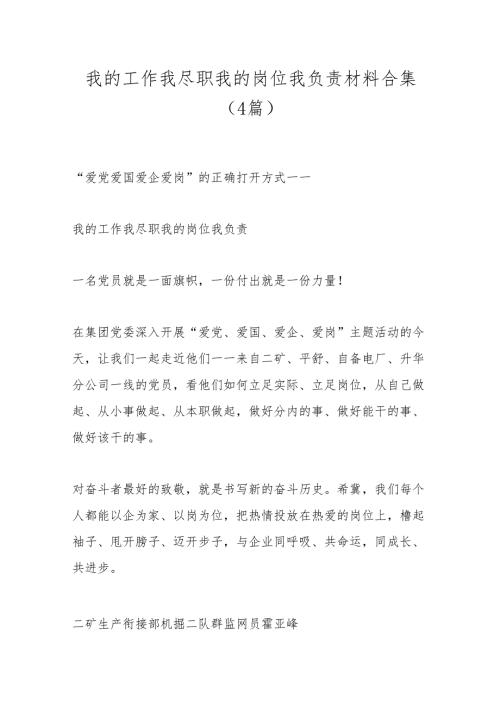 我的工作我尽职我的岗位我负责材料合集（4篇）

“爱党爱国爱企爱岗”的正确打开方式——

我的工作我尽职我的岗位我负责

一名党员就是一面旗帜，一份付出就是一份力量！

在集团党委深入开展“爱党、爱国、爱企、爱岗”主题活动的今天，让我们一起走近他们——来自二矿、平舒、自备电厂、升华分公司一线的党员，看他们如何立足实际、立足岗位，从自己做起、从小事做起、从本职做起，做好分内的事、做好能干的事、做好该干的事。

对奋斗者最好的致敬，就是书写新的奋斗历史。希冀，我们每个人都能以企为家、以岗为位，把热情投放在热爱的岗位上，撸起袖子、甩开膀子、迈开步子，与企业同呼吸、共命运，同成长、共进步。

二矿生产衔接部机掘二队群监网员霍亚峰